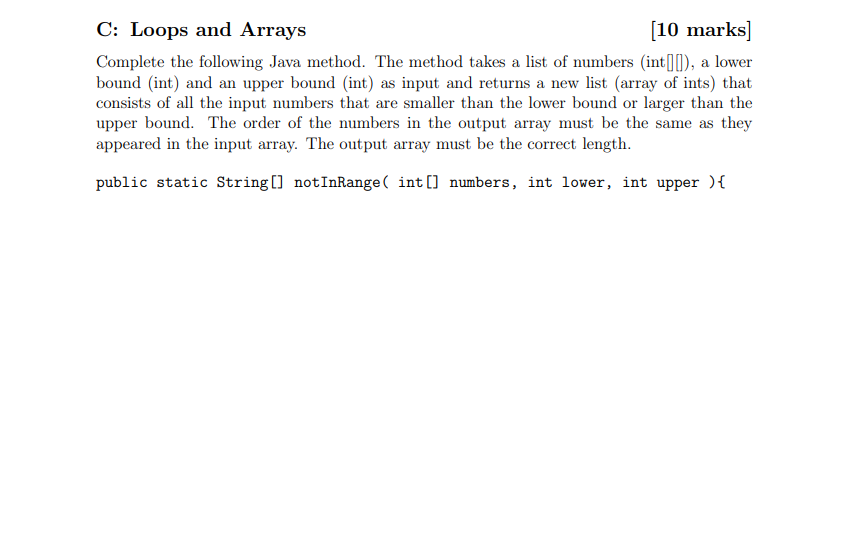 C: Loops and Arrays [10 marks]

Complete the following Java method. The method takes a list of numbers (int[][]), a lower bound (int) and an upper bound (int) as input and returns a new list (array of ints) that consists of all the input numbers that are smaller than the lower bound or larger than the upper bound. The order of the numbers in the output array must be the same as they appeared in the input array. The output array must be the correct length.

public static String[] notInRange( int[] numbers, int lower, int upper ){